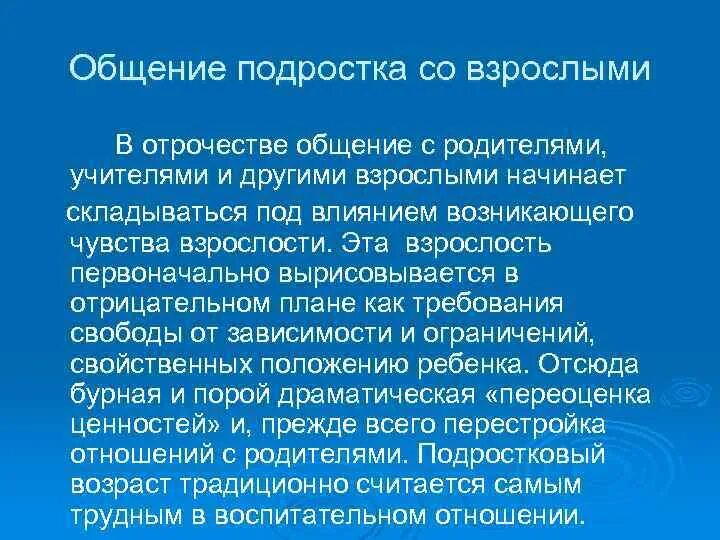 Общение подростка со взрослыми

В отрочестве общение с родителями, учителями и другими взрослыми начинает складываться под влиянием возникающего чувства взрослости. Эта взрослость первоначально вырисовывается в отрицательном плане как требования свободы от зависимости и ограничений, свойственных положению ребенка. Отсюда бурная и порой драматическая «переоценка ценностей» и, прежде всего перестройка отношений с родителями. Подростковый возраст традиционно считается самым трудным в воспитательном отношении.